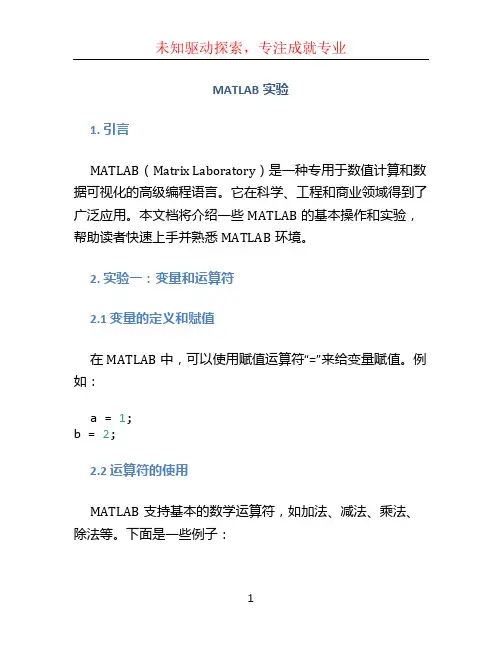 未知驱动探索，专注成就专业

MATLAB 实验

1. 引言

MATLAB（Matrix Laboratory）是一种专用于数值计算和数据可视化的高级编程语言。它在科学、工程和商业领域得到了广泛应用。本文档将介绍一些 MATLAB 的基本操作和实验，帮助读者快速上手并熟悉 MATLAB 环境。

2. 实验一：变量和运算符

2.1 变量的定义和赋值

在 MATLAB 中，可以使用赋值运算符“=”来给变量赋值。例如：

a = 1;
b = 2;

2.2 运算符的使用

MATLAB 支持基本的数学运算符，如加法、减法、乘法、除法等。下面是一些例子：

1